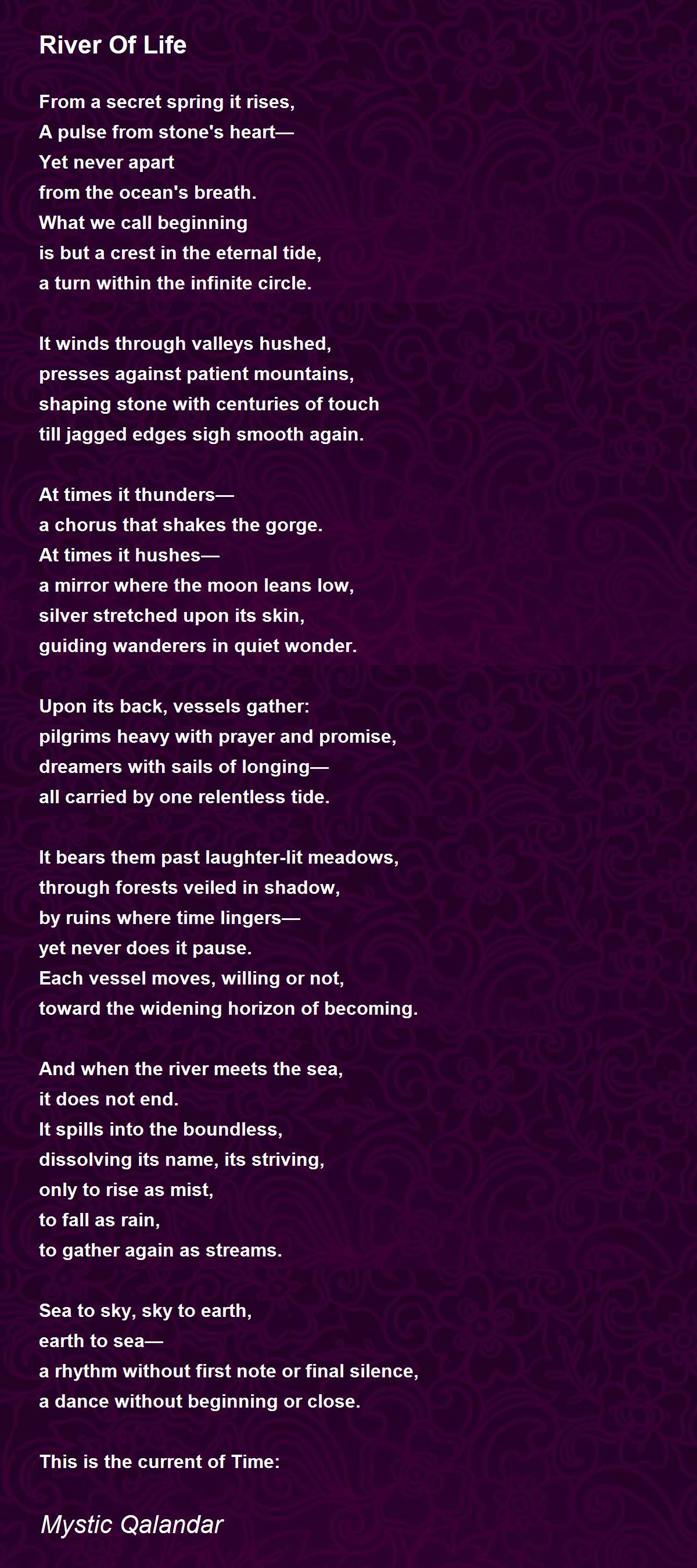 River Of Life

From a secret spring it rises,
A pulse from stone's heart—
Yet never apart
from the ocean's breath.
What we call beginning
is but a crest in the eternal tide,
a turn within the infinite circle.

It winds through valleys hushed,
presses against patient mountains,
shaping stone with centuries of touch
till jagged edges sigh smooth again.

At times it thunders—
a chorus that shakes the gorge.
At times it hushes—
a mirror where the moon leans low,
silver stretched upon its skin,
guiding wanderers in quiet wonder.

Upon its back, vessels gather:
pilgrims heavy with prayer and promise,
dreamers with sails of longing—
all carried by one relentless tide.

It bears them past laughter-lit meadows,
through forests veiled in shadow,
by ruins where time lingers—
yet never does it pause.
Each vessel moves, willing or not,
toward the widening horizon of becoming.

And when the river meets the sea,
it does not end.
It spills into the boundless,
dissolving its name, its striving,
only to rise as mist,
to fall as rain,
to gather again as streams.

Sea to sky, sky to earth,
earth to sea—
a rhythm without first note or final silence,
a dance without beginning or close.

This is the current of Time:

Mystic Qalandar